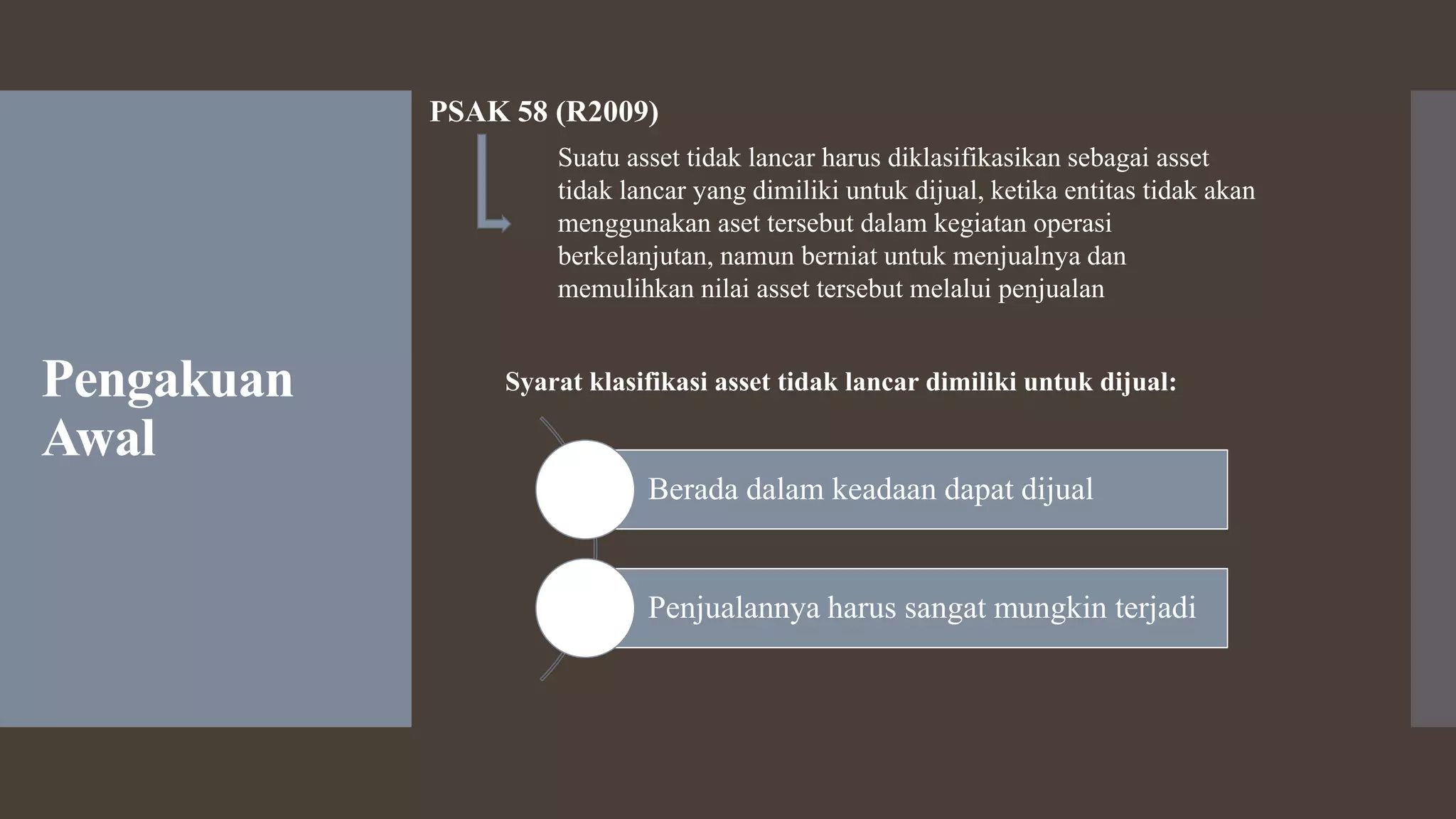 Pengakuan Awal

PSAK 58 (R2009)

Suatu asset tidak lancar harus diklasifikasikan sebagai asset tidak lancar yang dimiliki untuk dijual, ketika entitas tidak akan menggunakan aset tersebut dalam kegiatan operasi berkelanjutan, namun berniat untuk menjualnya dan memulihkan nilai asset tersebut melalui penjualan

Syarat klasifikasi asset tidak lancar dimiliki untuk dijual:

Berada dalam keadaan dapat dijual

Penjualannya harus sangat mungkin terjadi